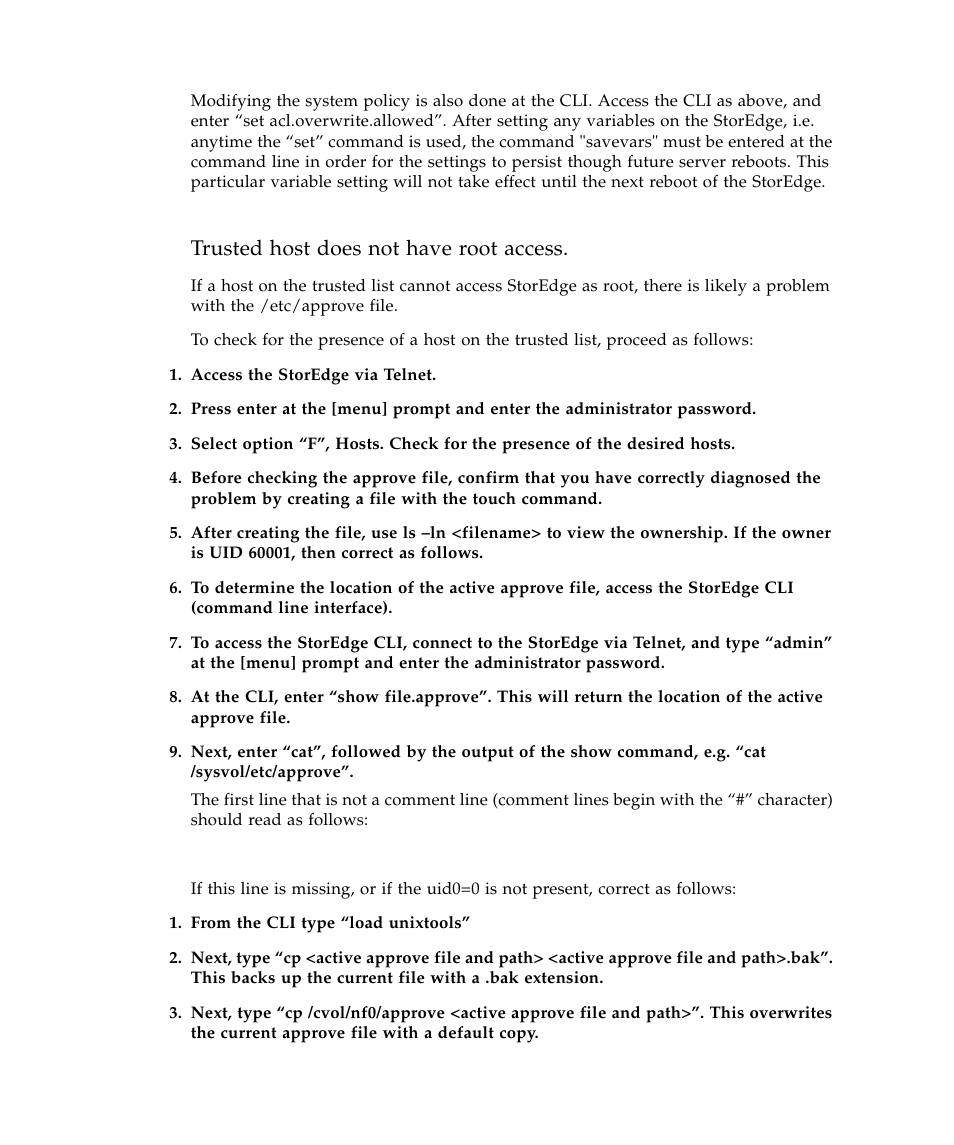 Modifying the system policy is also done at the CLI. Access the CLI as above, and enter “set acl.overwrite.allowed”. After setting any variables on the StorEdge, i.e. anytime the “set” command is used, the command "savevars" must be entered at the command line in order for the settings to persist though future server reboots. This particular variable setting will not take effect until the next reboot of the StorEdge.

Trusted host does not have root access.

If a host on the trusted list cannot access StorEdge as root, there is likely a problem with the /etc/approve file.

To check for the presence of a host on the trusted list, proceed as follows:

1. Access the StorEdge via Telnet.

2. Press enter at the [menu] prompt and enter the administrator password.

3. Select option “F”, Hosts. Check for the presence of the desired hosts.

4. Before checking the approve file, confirm that you have correctly diagnosed the problem by creating a file with the touch command.

5. After creating the file, use ls –ln <filename> to view the ownership. If the owner is UID 60001, then correct as follows.

6. To determine the location of the active approve file, access the StorEdge CLI (command line interface).

7. To access the StorEdge CLI, connect to the StorEdge via Telnet, and type “admin” at the [menu] prompt and enter the administrator password.

8. At the CLI, enter “show file.approve”. This will return the location of the active approve file.

9. Next, enter “cat”, followed by the output of the show command, e.g. “cat /sysvol/etc/approve”.

The first line that is not a comment line (comment lines begin with the “#” character) should read as follows:

If this line is missing, or if the uid0=0 is not present, correct as follows:

1. From the CLI type “load unixtools”

2. Next, type “cp <active approve file and path> <active approve file and path>.bak”. This backs up the current file with a .bak extension.

3. Next, type “cp /cvol/nf0/approve <active approve file and path>”. This overwrites the current approve file with a default copy.